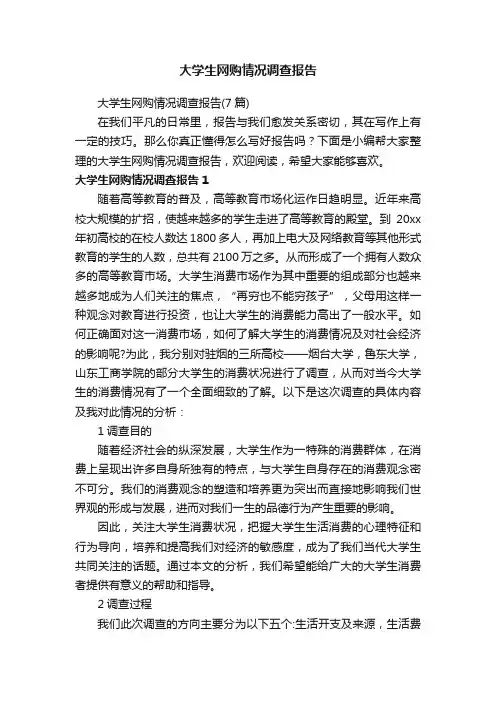 大学生网购情况调查报告

大学生网购情况调查报告(7 篇)

在我们平凡的日常里，报告与我们愈发关系密切，其在写作上有一定的技巧。那么你真正懂得怎么写好报告吗？下面是小编帮大家整理的大学生网购情况调查报告，欢迎阅读，希望大家能够喜欢。

大学生网购情况调查报告 1

随着高等教育的普及，高等教育市场化运作日趋明显。近年来高校大规模的扩招，使越来越多的学生走进了高等教育的殿堂。到 20xx 年初高校的在校人数达 1800 多人，再加上电大及网络教育等其他形式教育的学生的人数，总共有 2100 万之多。从而形成了一个拥有人数众多的高等教育市场。大学生消费市场作为其中重要的组成部分也越来越多地成为人们关注的焦点，“再穷也不能穷孩子”，父母用这样一种观念对教育进行投资，也让大学生的消费能力高出了一般水平。如何正确面对这一消费市场，如何了解大学生的消费情况及对社会经济的影响呢?为此，我分别对驻烟的三所高校——烟台大学，鲁东大学，山东工商学院的部分大学生的消费状况进行了调查，从而对当今大学生的消费情况有了一个全面细致的了解。以下是这次调查的具体内容及我对此情况的分析：

1 调查目的

随着经济社会的纵深发展，大学生作为一特殊的消费群体，在消费上呈现出许多自身所独有的特点，与大学生自身存在的消费观念密不可分。我们的消费观念的塑造和培养更为突出而直接地影响我们世界观的形成与发展，进而对我们一生的品德行为产生重要的影响。

因此，关注大学生消费状况，把握大学生生活消费的心理特征和行为导向，培养和提高我们对经济的敏感度，成为了我们当代大学生共同关注的话题。通过本文的分析，我们希望能给广大的大学生消费者提供有意义的帮助和指导。

2 调查过程

我们此次调查的方向主要分为以下五个:生活开支及来源，生活费